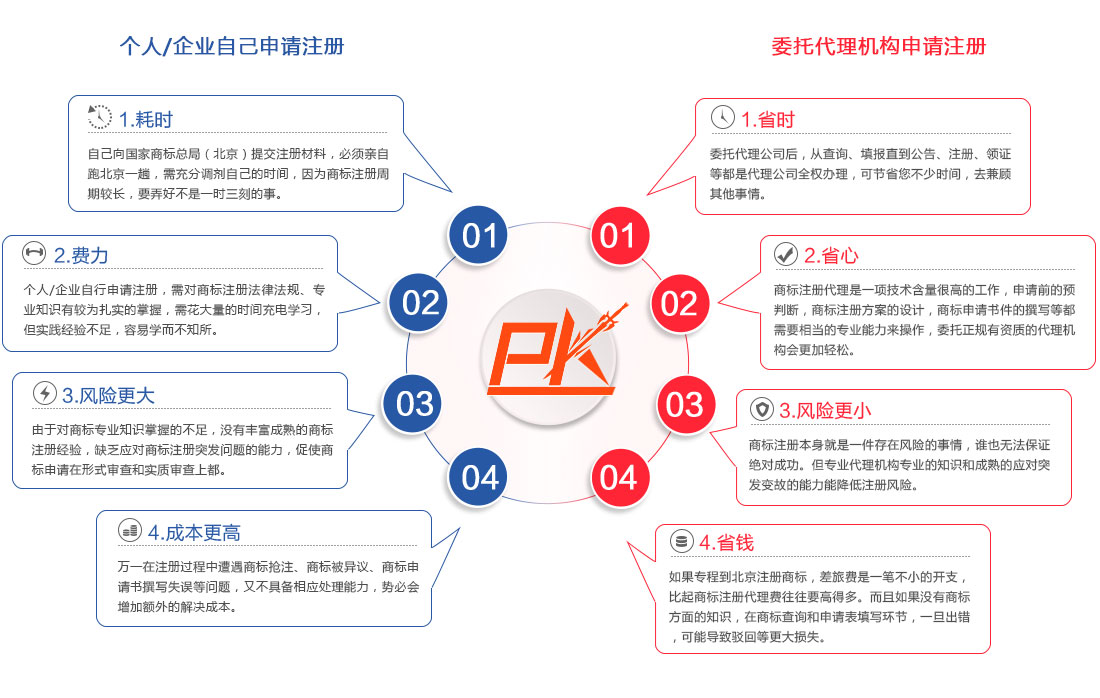 个人/企业自己申请注册

1.耗时

自己向国家商标总局（北京）提交注册材料，必须亲自跑北京一趟，需充分调剂自己的时间，因为商标注册周期较长，要弄好不是一时三刻的事。

2.费力

个人/企业自行申请注册，需对商标注册法律法规、专业知识有较为扎实的掌握，需花大量的时间充电学习，但实践经验不足，容易学而不知所。

3.风险更大

由于对商标专业知识掌握的不足，没有丰富成熟的商标注册经验，缺乏应对商标注册突发问题的能力，促使商标申请在形式审查和实质审查上都。

4.成本更高

万一在注册过程中遭遇商标抢注、商标被异议、商标申请书撰写失误等问题，又不具备相应处理能力，势必会增加额外的解决成本。

01
02
03
04

PK

01
02
03
04

委托代理机构申请注册

1.省时

委托代理公司后，从查询、填报直到公告、注册、领证等都是代理公司全权办理，可节省您不少时间，去兼顾其他事情。

2.省心

商标注册代理是一项技术含量很高的工作，申请前的预判断，商标注册方案的设计，商标申请书件的撰写等都需要相当的专业能力来操作，委托正规有资质的代理机构会更加轻松。

3.风险更小

商标注册本身就是一件存在风险的事情，谁也无法保证绝对成功。但专业代理机构专业的知识和成熟的应对突发变故的能力能降低注册风险。

4.省钱

如果专程到北京注册商标，差旅费是一笔不小的开支，比起商标注册代理费往往要高得多。而且如果没有商标方面的知识，在商标查询和申请表填写环节，一旦出错，可能导致驳回等更大损失。